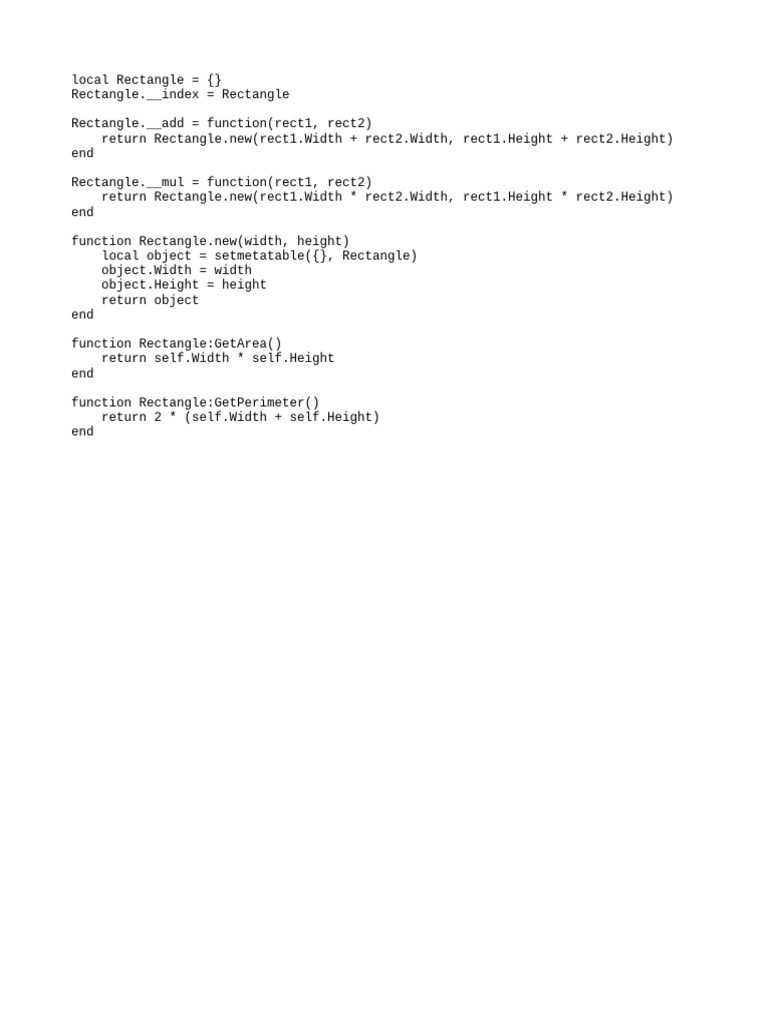 local Rectangle = {}
Rectangle.__index = Rectangle

Rectangle.__add = function(rect1, rect2)
    return Rectangle.new(rect1.Width + rect2.Width, rect1.Height + rect2.Height)
end

Rectangle.__mul = function(rect1, rect2)
    return Rectangle.new(rect1.Width * rect2.Width, rect1.Height * rect2.Height)
end

function Rectangle.new(width, height)
    local object = setmetatable({}, Rectangle)
    object.Width = width
    object.Height = height
    return object
end

function Rectangle:GetArea()
    return self.Width * self.Height
end

function Rectangle:GetPerimeter()
    return 2 * (self.Width + self.Height)
end